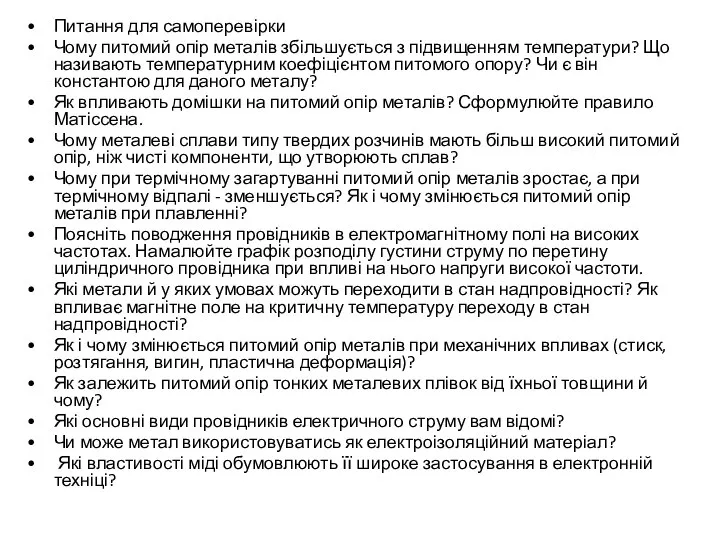 • Питання для самоперевірки
• Чому питомий опір металів збільшується з підвищенням температури? Що називають температурним коефіцієнтом питомого опору? Чи є він константою для даного металу?
• Як впливають домішки на питомий опір металів? Сформулюйте правило Матіссена.
• Чому металеві сплави типу твердих розчинів мають більш високий питомий опір, ніж чисті компоненти, що утворюють сплав?
• Чому при термічному загартуванні питомий опір металів зростає, а при термічному відпалі - зменшується? Як і чому змінюється питомий опір металів при плавленні?
• Поясніть поводження провідників в електромагнітному полі на високих частотах. Намалюйте графік розподілу густини струму по перетину циліндричного провідника при впливі на нього напруги високої частоти.
• Які метали й у яких умовах можуть переходити в стан надпровідності? Як впливає магнітне поле на критичну температуру переходу в стан надпровідності?
• Як і чому змінюється питомий опір металів при механічних впливах (стиск, розтягання, вигин, пластична деформація)?
• Як залежить питомий опір тонких металевих плівок від їхньої товщини й чому?
• Які основні види провідників електричного струму вам відомі?
• Чи може метал використовуватись як електроізоляційний матеріал?
• Які властивості міді обумовлюють її широке застосування в електронній техніці?